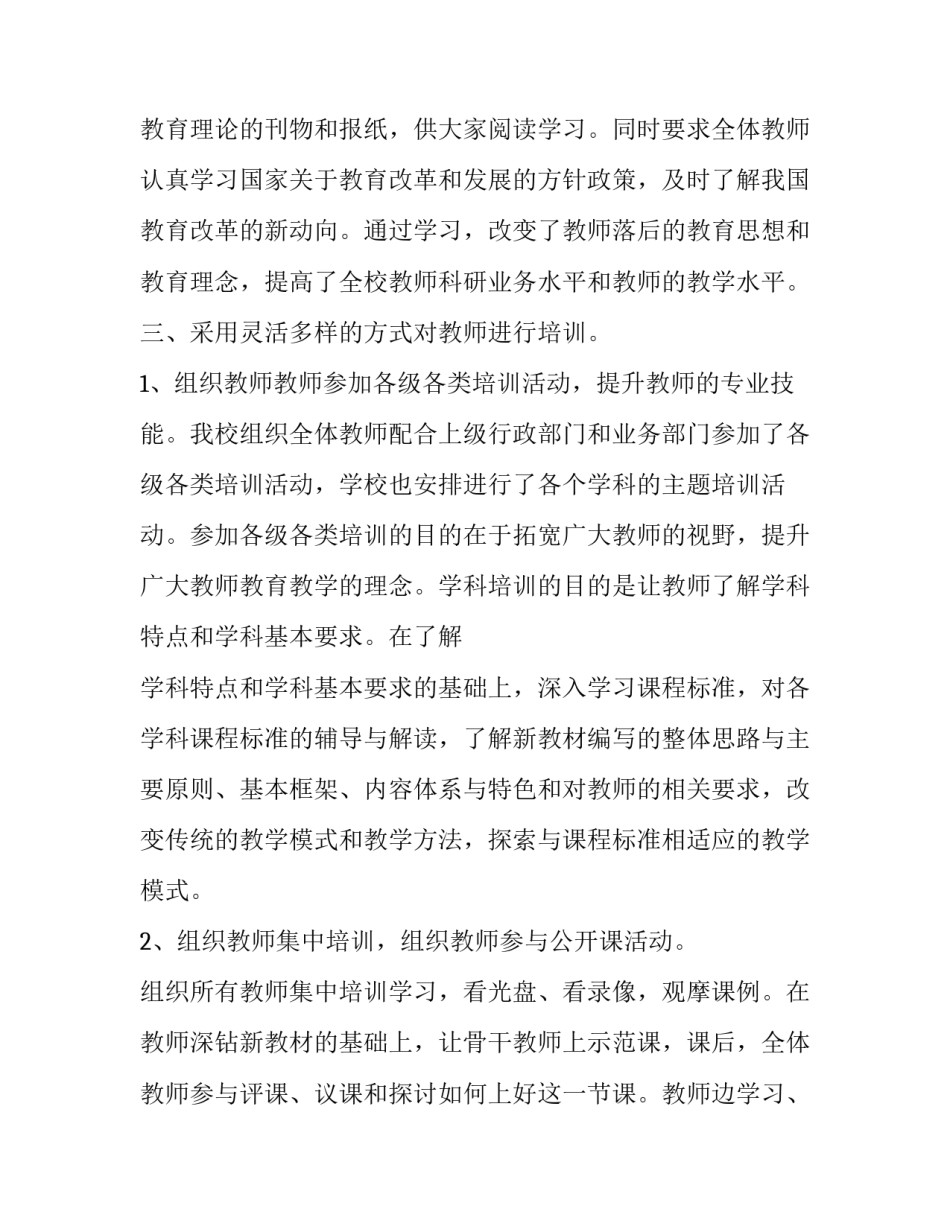 教育理论的刊物和报纸，供大家阅读学习。同时要求全体教师认真学习国家关于教育改革和发展的方针政策，及时了解我国教育改革的新动向。通过学习，改变了教师落后的教育思想和教育理念，提高了全校教师科研业务水平和教师的教学水平。

三、采用灵活多样的方式对教师进行培训。

1、组织教师教师参加各级各类培训活动，提升教师的专业技能。我校组织全体教师配合上级行政部门和业务部门参加了各级各类培训活动，学校也安排进行了各个学科的主题培训活动。参加各级各类培训的目的在于拓宽广大教师的视野，提升广大教师教育教学的理念。学科培训的目的是让教师了解学科特点和学科基本要求。在了解

学科特点和学科基本要求的基础上，深入学习课程标准，对各学科课程标准的辅导与解读，了解新教材编写的整体思路与主要原则、基本框架、内容体系与特色和对教师的相关要求，改变传统的教学模式和教学方法，探索与课程标准相适应的教学模式。

2、组织教师集中培训，组织教师参与公开课活动。

组织所有教师集中培训学习，看光盘、看录像，观摩课例。在教师深钻新教材的基础上，让骨干教师上示范课，课后，全体教师参与评课、议课和探讨如何上好这一节课。教师边学习、